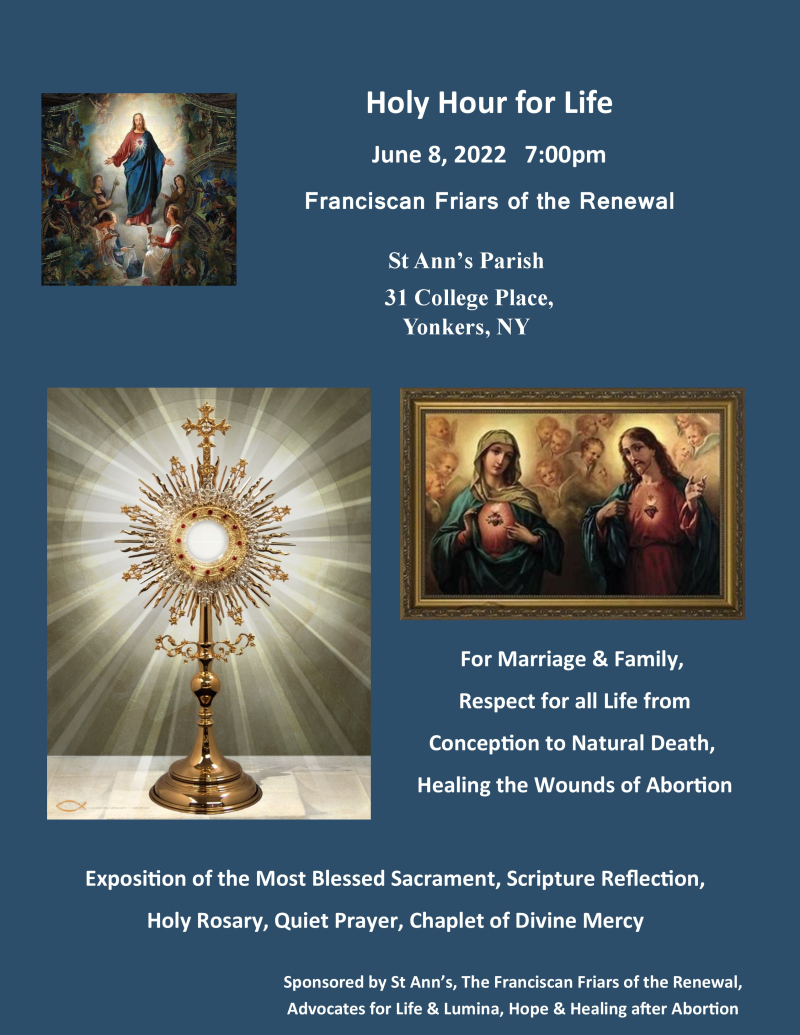 Holy Hour for Life

June 8, 2022 7:00pm

Franciscan Friars of the Renewal

St Ann's Parish

31 College Place,
Yonkers, NY

For Marriage & Family,
Respect for all Life from
Conception to Natural Death,
Healing the Wounds of Abortion

Exposition of the Most Blessed Sacrament, Scripture Reflection,
Holy Rosary, Quiet Prayer, Chaplet of Divine Mercy

Sponsored by St Ann's, The Franciscan Friars of the Renewal,
Advocates for Life & Lumina, Hope & Healing after Abortion